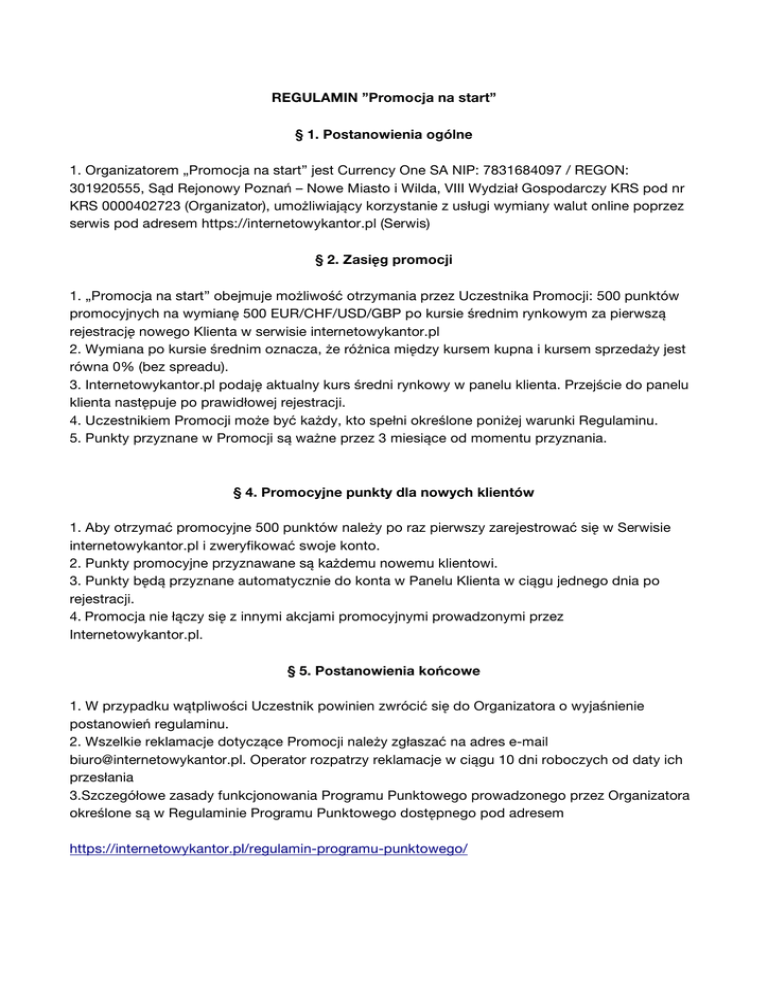 REGULAMIN ”Promocja na start”

§ 1. Postanowienia ogólne

1. Organizatorem „Promocja na start” jest Currency One SA NIP: 7831684097 / REGON: 301920555, Sąd Rejonowy Poznań – Nowe Miasto i Wilda, VIII Wydział Gospodarczy KRS pod nr KRS 0000402723 (Organizator), umożliwiający korzystanie z usługi wymiany walut online poprzez serwis pod adresem https://internetowykantor.pl (Serwis)

§ 2. Zasięg promocji

1. „Promocja na start” obejmuje możliwość otrzymania przez Uczestnika Promocji: 500 punktów promocyjnych na wymianę 500 EUR/CHF/USD/GBP po kursie średnim rynkowym za pierwszą rejestrację nowego Klienta w serwisie internetowykantor.pl
2. Wymiana po kursie średnim oznacza, że różnica między kursem kupna i kursem sprzedaży jest równa 0% (bez spreadu).
3. Internetowykantor.pl podaję aktualny kurs średni rynkowy w panelu klienta. Przejście do panelu klienta następuje po prawidłowej rejestracji.
4. Uczestnikiem Promocji może być każdy, kto spełni określone poniżej warunki Regulaminu.
5. Punkty przyznane w Promocji są ważne przez 3 miesiące od momentu przyznania.

§ 4. Promocyjne punkty dla nowych klientów

1. Aby otrzymać promocyjne 500 punktów należy po raz pierwszy zarejestrować się w Serwisie internetowykantor.pl i zweryfikować swoje konto.
2. Punkty promocyjne przyznawane są każdemu nowemu klientowi.
3. Punkty będą przyznane automatycznie do konta w Panelu Klienta w ciągu jednego dnia po rejestracji.
4. Promocja nie łączy się z innymi akcjami promocyjnymi prowadzonymi przez Internetowykantor.pl.

§ 5. Postanowienia końcowe

1. W przypadku wątpliwości Uczestnik powinien zwrócić się do Organizatora o wyjaśnienie postanowień regulaminu.
2. Wszelkie reklamacje dotyczące Promocji należy zgłaszać na adres e-mail biuro@internetowykantor.pl. Operator rozpatrzy reklamacje w ciągu 10 dni roboczych od daty ich przesłania
3.Szczegółowe zasady funkcjonowania Programu Punktowego prowadzonego przez Organizatora określone są w Regulaminie Programu Punktowego dostępnego pod adresem

https://internetowykantor.pl/regulamin-programu-punktowego/